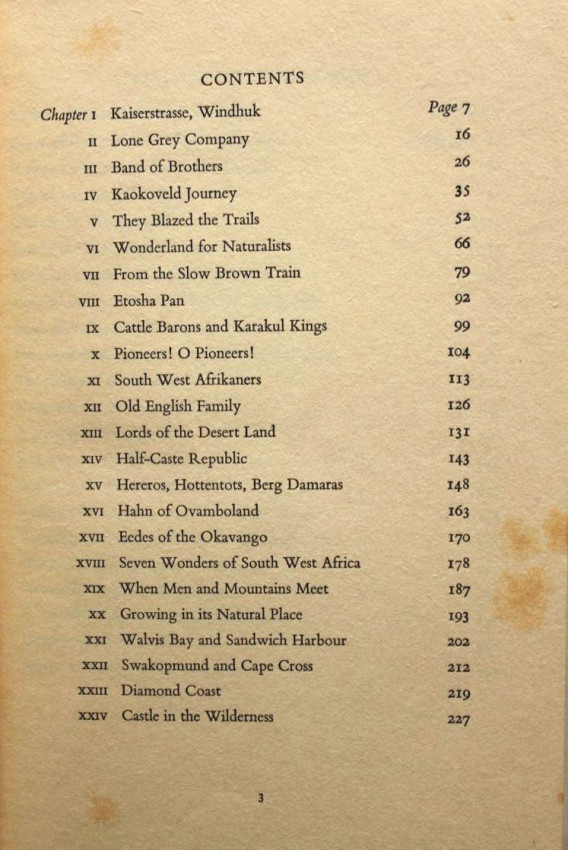 CONTENTS

| | | |
|---|---|---|
| Chapter I | Kaiserstrasse, Windhuk | Page 7 |
| II | Lone Grey Company | 16 |
| III | Band of Brothers | 26 |
| IV | Kaokoveld Journey | 35 |
| V | They Blazed the Trails | 52 |
| VI | Wonderland for Naturalists | 66 |
| VII | From the Slow Brown Train | 79 |
| VIII | Etosha Pan | 92 |
| IX | Cattle Barons and Karakul Kings | 99 |
| X | Pioneers! O Pioneers! | 104 |
| XI | South West Afrikaners | 113 |
| XII | Old English Family | 126 |
| XIII | Lords of the Desert Land | 131 |
| XIV | Half-Caste Republic | 143 |
| XV | Hereros, Hottentots, Berg Damaras | 148 |
| XVI | Hahn of Ovamboland | 163 |
| XVII | Eedes of the Okavango | 170 |
| XVIII | Seven Wonders of South West Africa | 178 |
| XIX | When Men and Mountains Meet | 187 |
| XX | Growing in its Natural Place | 193 |
| XXI | Walvis Bay and Sandwich Harbour | 202 |
| XXII | Swakopmund and Cape Cross | 212 |
| XXIII | Diamond Coast | 219 |
| XXIV | Castle in the Wilderness | 227 |

3